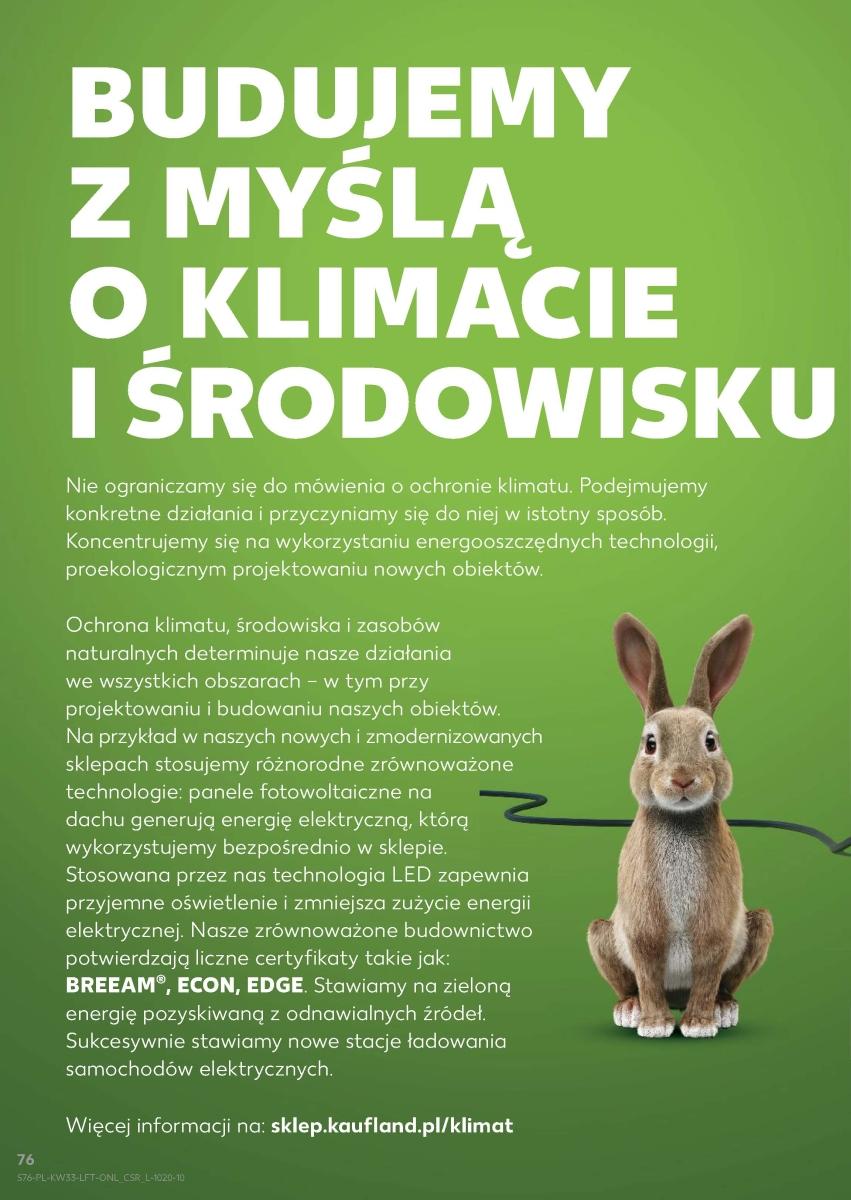 BUDUJEMY Z MYŚLĄ O KLIMACIE I ŚRODOWISKU

Nie ograniczamy się do mówienia o ochronie klimatu. Podejmujemy konkretne działania i przyczyniamy się do niej w istotny sposób. Koncentrujemy się na wykorzystaniu energooszczędnych technologii, proekologicznym projektowaniu nowych obiektów.

Ochrona klimatu, środowiska i zasobów naturalnych determinuje nasze działania we wszystkich obszarach – w tym przy projektowaniu i budowaniu naszych obiektów. Na przykład w naszych nowych i zmodernizowanych sklepach stosujemy różnorodne zrównoważone technologie: panele fotowoltaiczne na dachu generują energię elektryczną, którą wykorzystujemy bezpośrednio w sklepie. Stosowana przez nas technologia LED zapewnia przyjemne oświetlenie i zmniejsza zużycie energii elektrycznej. Nasze zrównoważone budownictwo potwierdzają liczne certyfikaty takie jak: BREEAM®, ECON, EDGE. Stawiamy na zieloną energię pozyskiwaną z odnawialnych źródeł. Sukcesywnie stawiamy nowe stacje ładowania samochodów elektrycznych.

Więcej informacji na: sklep.kaufland.pl/klimat

76
S76-PL-KW33-LFT-ONL_CSR_L-1020-10